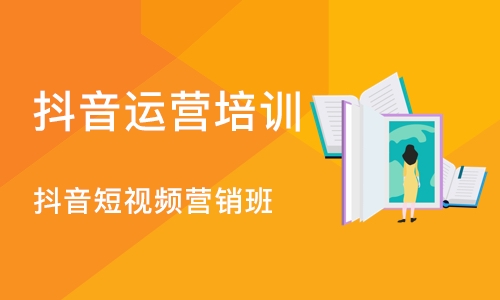 抖音运营培训

抖音短视频营销班